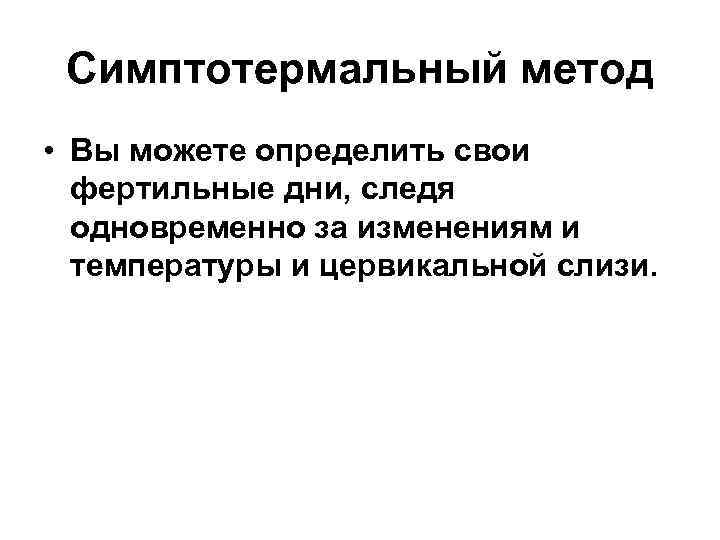 Симптотермальный метод

• Вы можете определить свои фертильные дни, следя одновременно за изменениям и температуры и цервикальной слизи.